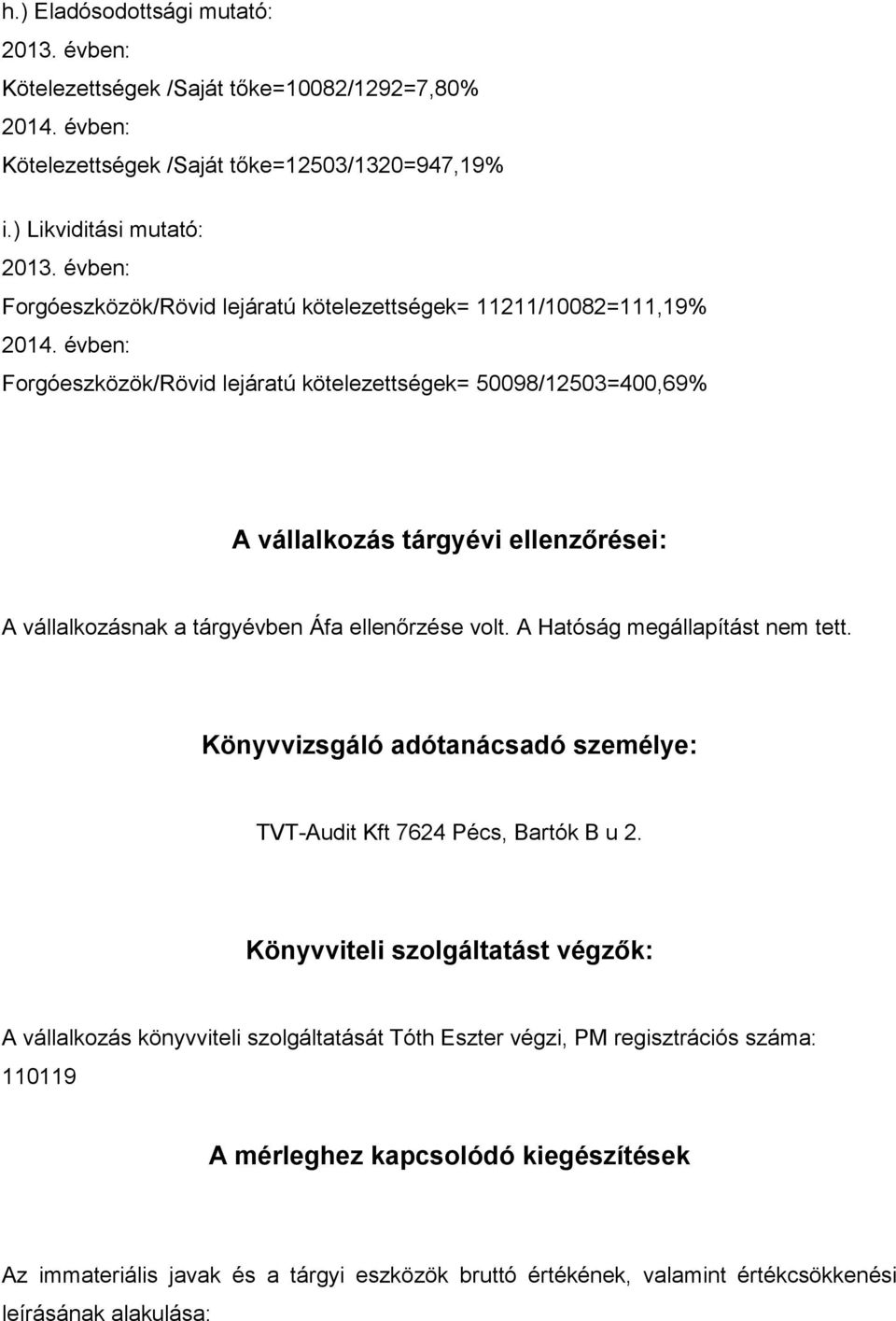 h.) Eladósodottsági mutató:
2013. évben:
Kötelezettségek /Saját tőke=10082/1292=7,80%
2014. évben:
Kötelezettségek /Saját tőke=12503/1320=947,19%

i.) Likviditási mutató:
2013. évben:
Forgóeszközök/Rövid lejáratú kötelezettségek= 11211/10082=111,19%
2014. évben:
Forgóeszközök/Rövid lejáratú kötelezettségek= 50098/12503=400,69%

A vállalkozás tárgyévi ellenzőrései:

A vállalkozásnak a tárgyévben Áfa ellenőrzése volt. A Hatóság megállapítást nem tett.

Könyvvizsgáló adótanácsadó személye:

TVT-Audit Kft 7624 Pécs, Bartók B u 2.

Könyvviteli szolgáltatást végzők:

A vállalkozás könyvviteli szolgáltatását Tóth Eszter végzi, PM regisztrációs száma: 110119

A mérleghez kapcsolódó kiegészítések

Az immateriális javak és a tárgyi eszközök bruttó értékének, valamint értékcsökkenési leírásának alakulása: